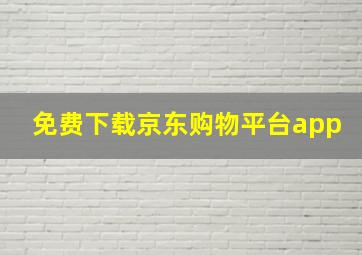 免费下载京东购物平台app